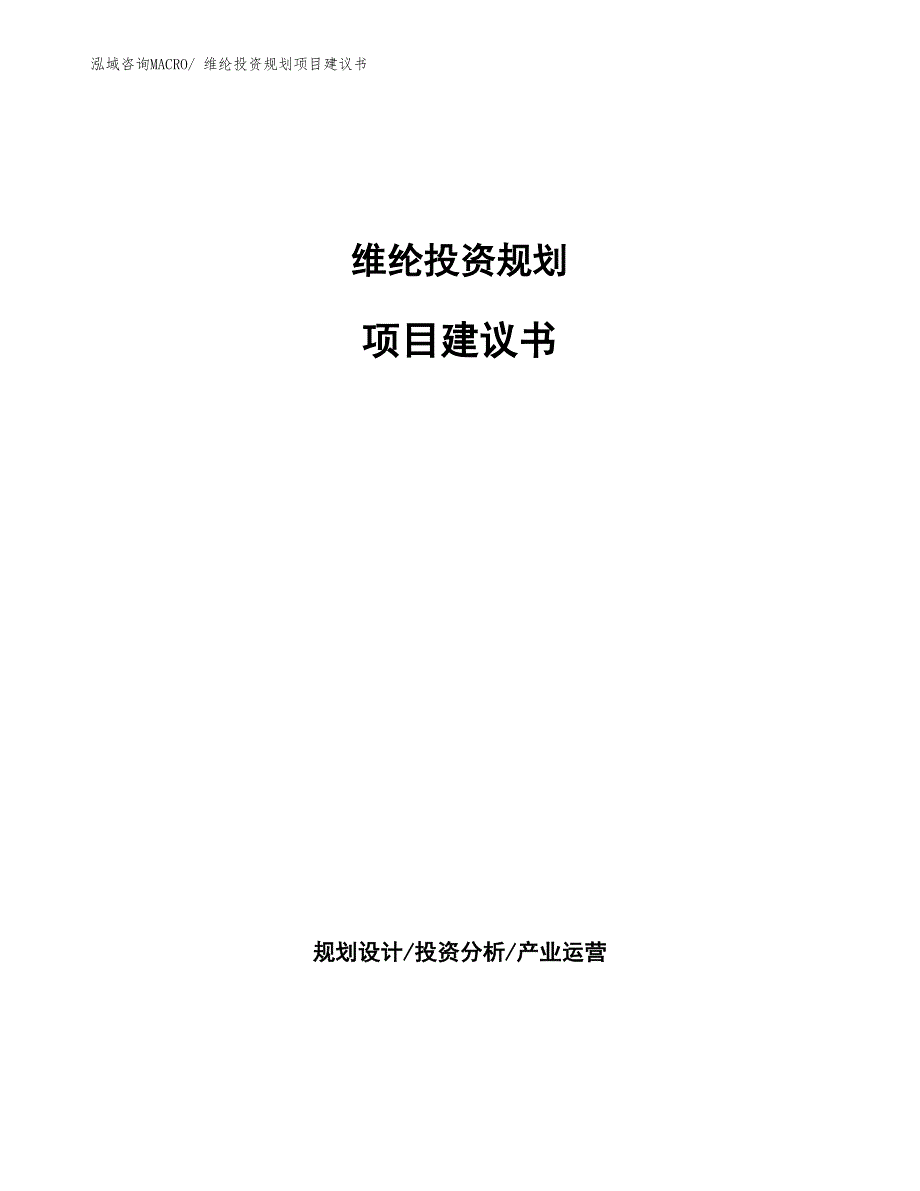 泓域咨询MACRO/ 维纶投资规划项目建议书

维纶投资规划

项目建议书

规划设计/投资分析/产业运营